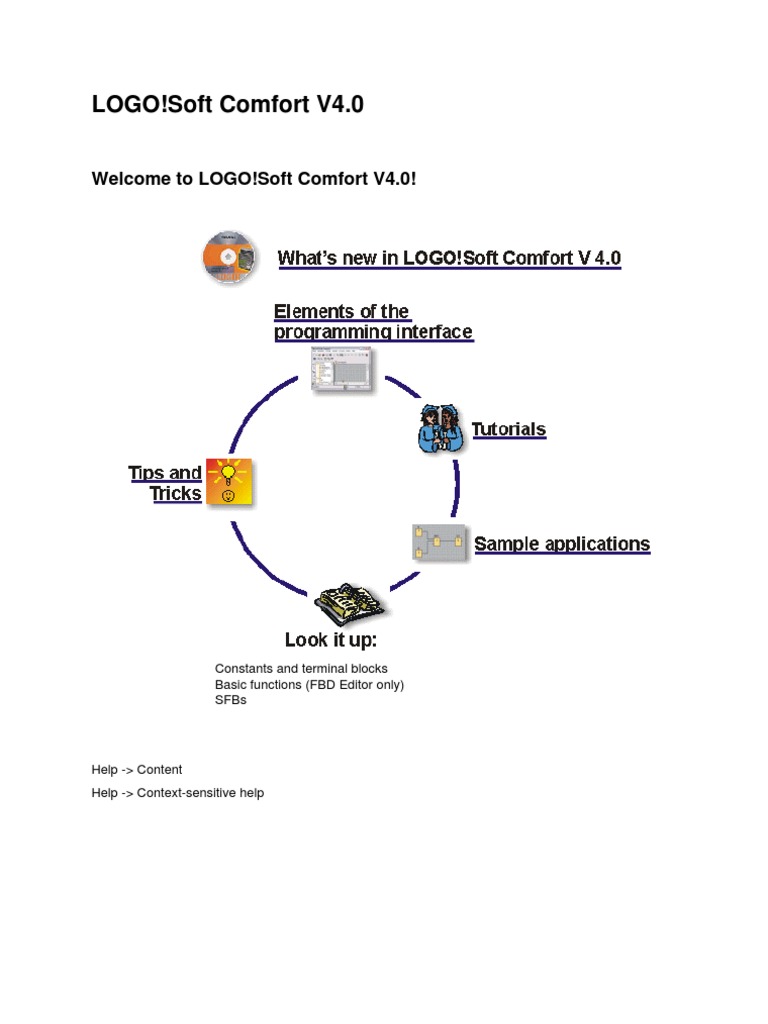 LOGO!Soft Comfort V4.0

Welcome to LOGO!Soft Comfort V4.0!

What's new in LOGO!Soft Comfort V 4.0

Elements of the programming interface

Tutorials

Tips and Tricks

Sample applications

Look it up:

Constants and terminal blocks
Basic functions (FBD Editor only)
SFBs

Help -> Content

Help -> Context-sensitive help